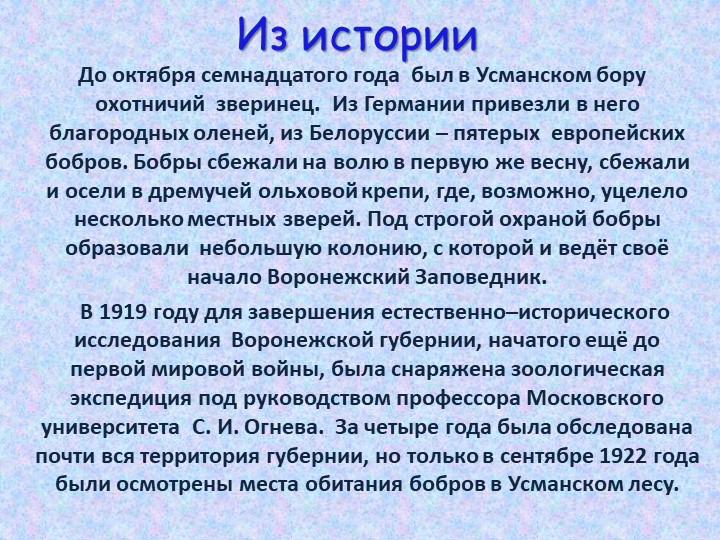 Из истории

До октября семнадцатого года был в Усманском бору охотничий зверинец. Из Германии привезли в него благородных оленей, из Белоруссии – пятерых европейских бобров. Бобры сбежали на волю в первую же весну, сбежали и осели в дремучей ольховой крепи, где, возможно, уцелело несколько местных зверей. Под строгой охраной бобры образовали небольшую колонию, с которой и ведёт своё начало Воронежский Заповедник.

В 1919 году для завершения естественно–исторического исследования Воронежской губернии, начатого ещё до первой мировой войны, была снаряжена зоологическая экспедиция под руководством профессора Московского университета С. И. Огнева. За четыре года была обследована почти вся территория губернии, но только в сентябре 1922 года были осмотрены места обитания бобров в Усманском лесу.